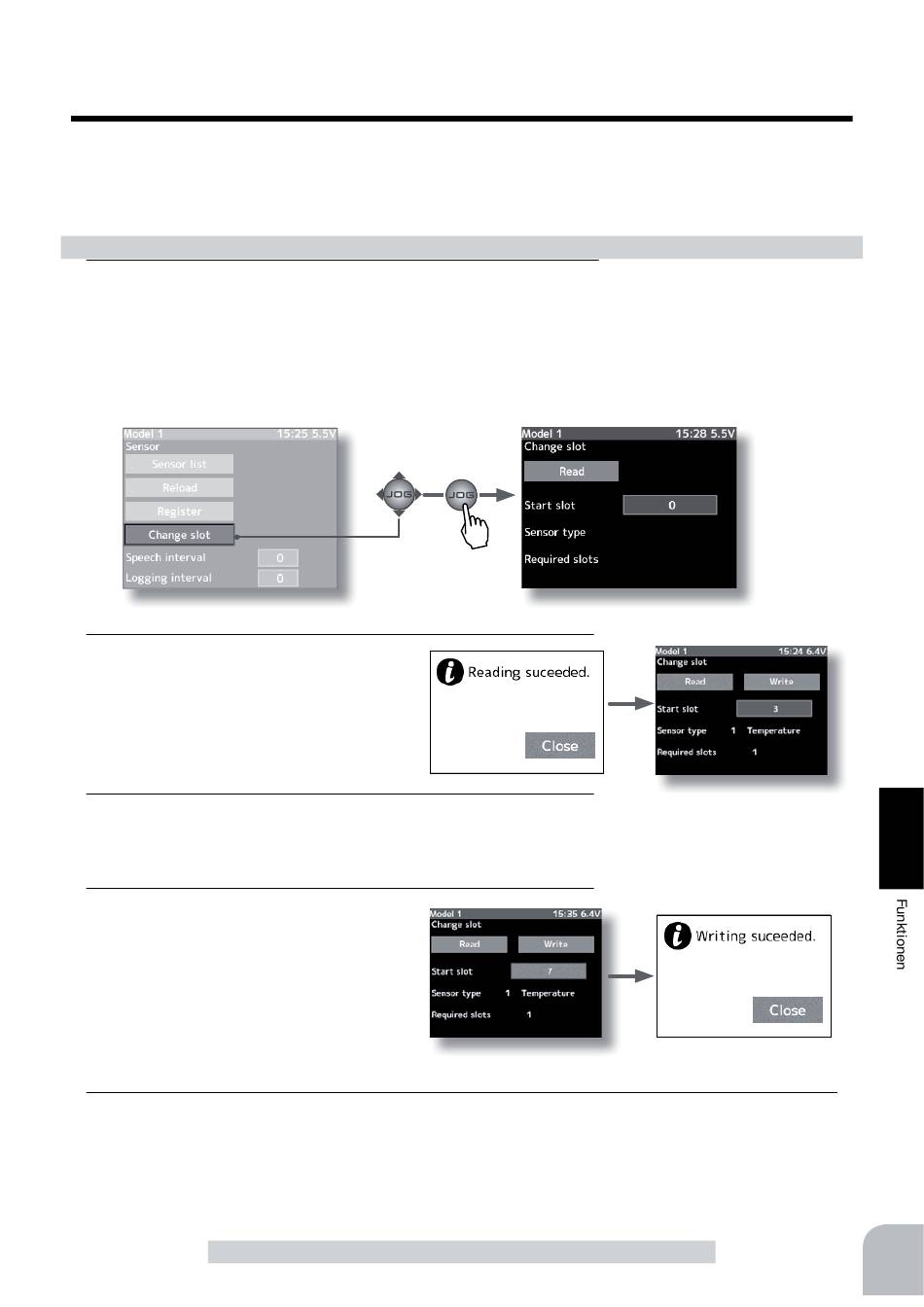 Model 1 15:25 5.5V
Sensor
Sensor list
Reload
Register
Change slot
Speech interval 0
Logging interval 0

JOG
JOG

Model 1 15:28 5.5V
Change slot
Read
Start slot 0
Sensor type
Required slots

Reading suceeded.
Close

Model 1 15:24 6.4V
Change slot
Read Write
Start slot 3
Sensor type 1 Temperature
Required slots 1

Model 1 15:35 6.4V
Change slot
Read Write
Start slot 7
Sensor type 1 Temperature
Required slots 1

Writing suceeded.
Close

Funktionen